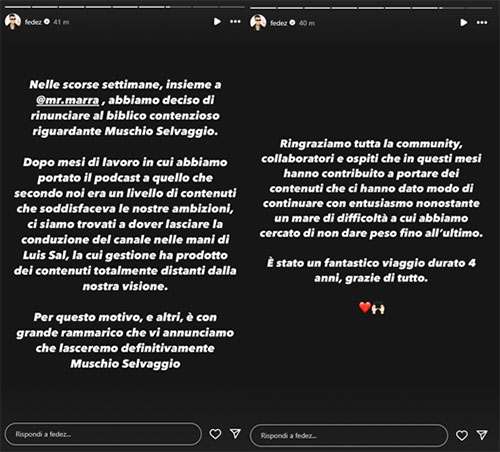 fedez 41 m

Nelle scorse settimane, insieme a @mr.marra , abbiamo deciso di rinunciare al biblico contenzioso riguardante Muschio Selvaggio.

Dopo mesi di lavoro in cui abbiamo portato il podcast a quello che secondo noi era un livello di contenuti che soddisfaceva le nostre ambizioni, ci siamo trovati a dover lasciare la conduzione del canale nelle mani di Luis Sal, la cui gestione ha prodotto dei contenuti totalmente distanti dalla nostra visione.

Per questo motivo, e altri, è con grande rammarico che vi annunciamo che lasceremo definitivamente Muschio Selvaggio

Rispondi a fedez...

fedez 40 m

Ringraziamo tutta la community, collaboratori e ospiti che in questi mesi hanno contribuito a portare dei contenuti che ci hanno dato modo di continuare con entusiasmo nonostante un mare di difficoltà a cui abbiamo cercato di non dare peso fino all'ultimo.

È stato un fantastico viaggio durato 4 anni, grazie di tutto.

❤️🙌

Rispondi a fedez...